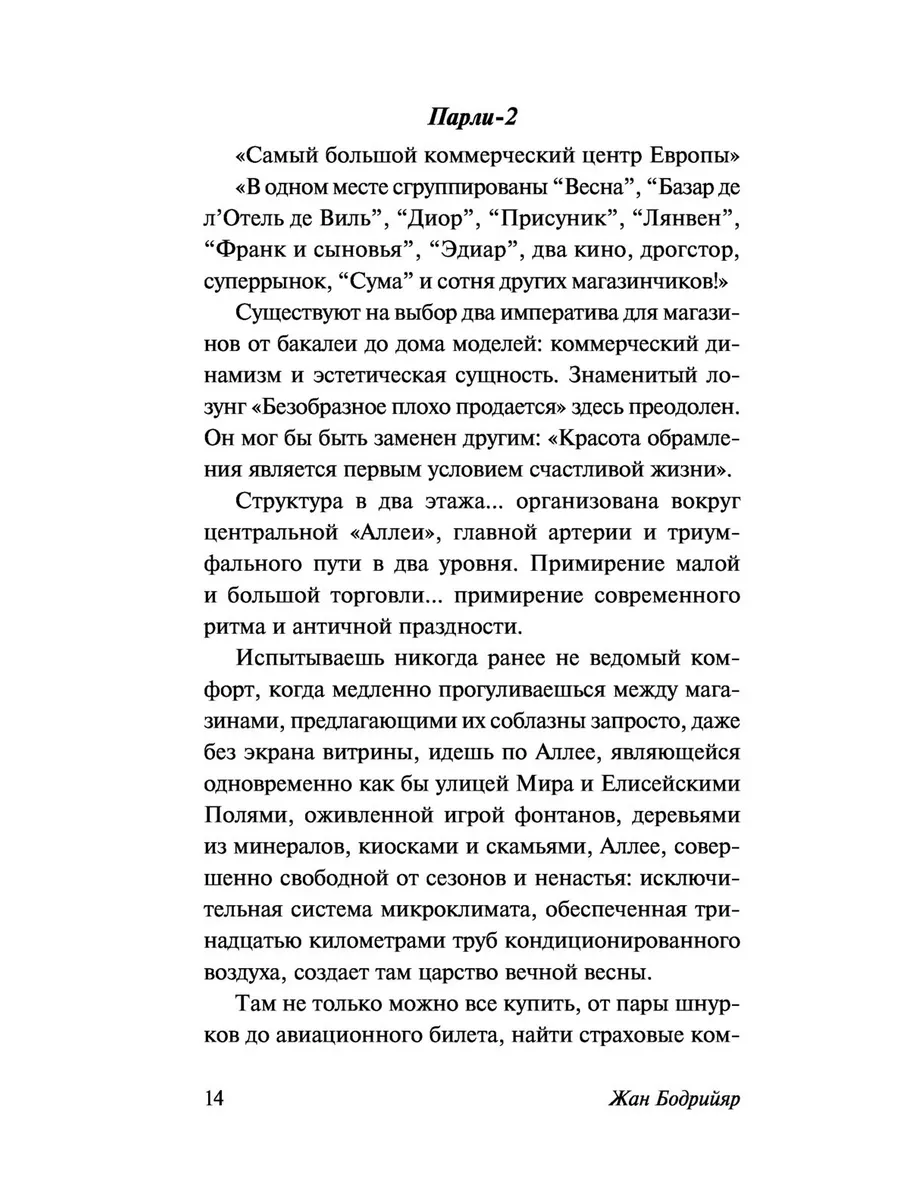 Парли-2

«Самый большой коммерческий центр Европы»

«В одном месте сгруппированы “Весна”, “Базар де л’Отель де Виль”, “Диор”, “Присуник”, “Лянвен”, “Франк и сыновья”, “Эдиар”, два кино, дрогстор, суперрынок, “Сума” и сотня других магазинчиков!»

Существуют на выбор два императива для магазинов от бакалеи до дома моделей: коммерческий динамизм и эстетическая сущность. Знаменитый лозунг «Безобразное плохо продается» здесь преодолен. Он мог бы быть заменен другим: «Красота обрамления является первым условием счастливой жизни».

Структура в два этажа... организована вокруг центральной «Аллеи», главной артерии и триумфального пути в два уровня. Примирение малой и большой торговли... примирение современного ритма и античной праздности.

Испытываешь никогда ранее не ведомый комфорт, когда медленно прогуливаешься между магазинами, предлагающими их соблазны запросто, даже без экрана витрины, идешь по Аллее, являющейся одновременно как бы улицей Мира и Елисейскими Полями, оживленной игрой фонтанов, деревьями из минералов, киосками и скамьями, Аллее, совершенно свободной от сезонов и ненастья: исключительная система микроклимата, обеспеченная тринадцатью километрами труб кондиционированного воздуха, создает там царство вечной весны.

Там не только можно все купить, от пары шнурков до авиационного билета, найти страховые ком-

14 Жан Бодрийяр